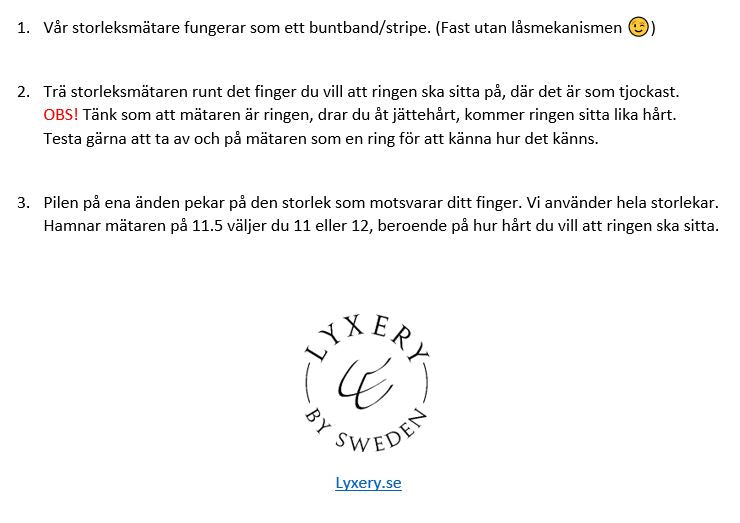 1. Vår storleksmätare fungerar som ett buntband/stripe. (Fast utan låsmekanismen 😉)

2. Trä storleksmätaren runt det finger du vill att ringen ska sitta på, där det är som tjockast.
OBS! Tänk som att mätaren är ringen, drar du åt jättehårt, kommer ringen sitta lika hårt.
Testa gärna att ta av och på mätaren som en ring för att känna hur det känns.

3. Pilen på ena änden pekar på den storlek som motsvarar ditt finger. Vi använder hela storlekar.
Hamnar mätaren på 11.5 väljer du 11 eller 12, beroende på hur hårt du vill att ringen ska sitta.

LYXERY
BY SWEDEN

Lyxery.se